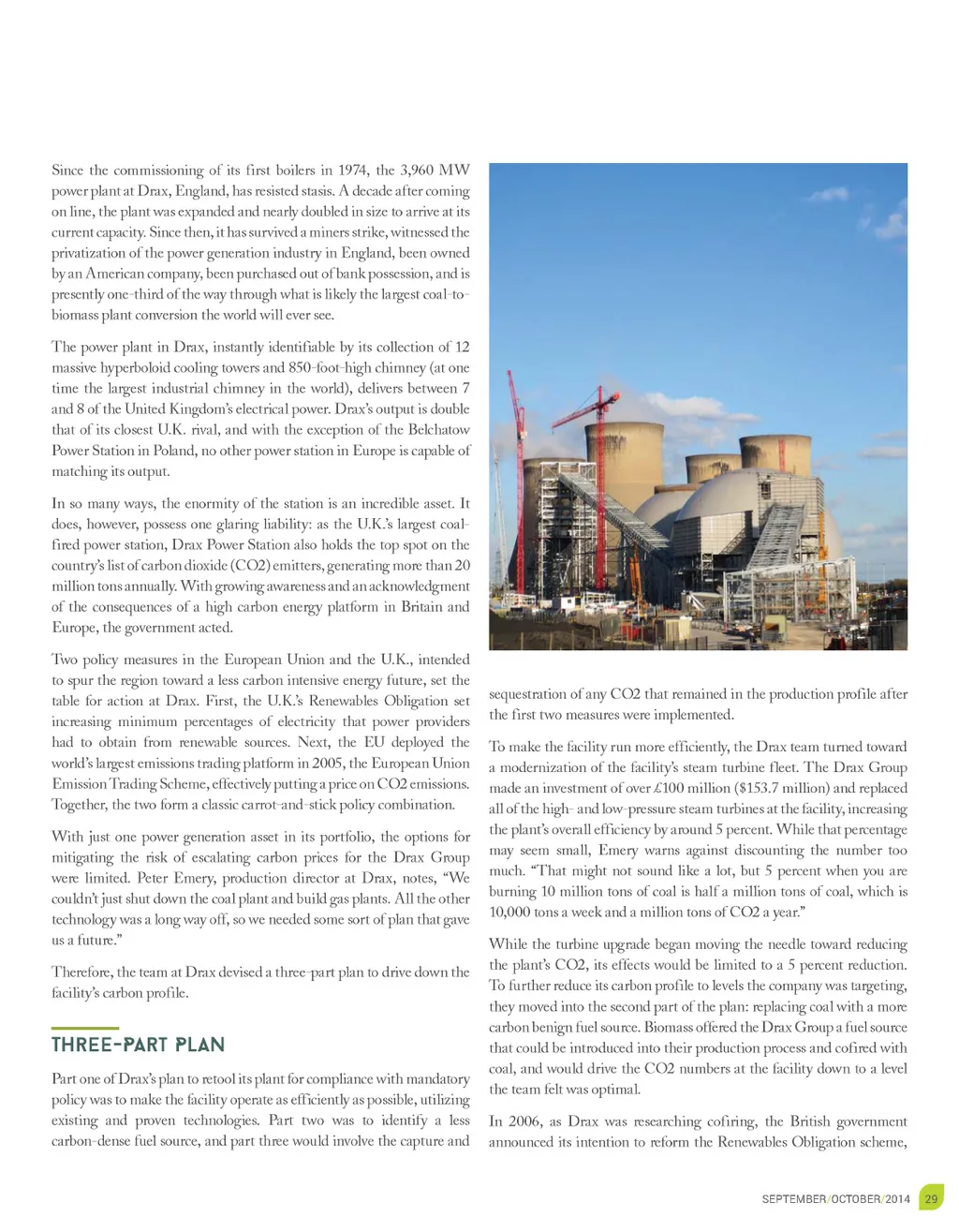 Since the commissioning of its first boilers in 1974, the 3,960 MW power plant at Drax, England, has resisted stasis. A decade after coming on line, the plant was expanded and nearly doubled in size to arrive at its current capacity. Since then, it has survived a miners strike, witnessed the privatization of the power generation industry in England, been owned by an American company, been purchased out of bank possession, and is presently one-third of the way through what is likely the largest coal-to-biomass plant conversion the world will ever see.

The power plant in Drax, instantly identifiable by its collection of 12 massive hyperboloid cooling towers and 850-foot-high chimney (at one time the largest industrial chimney in the world), delivers between 7 and 8 of the United Kingdom's electrical power. Drax's output is double that of its closest U.K. rival, and with the exception of the Belchatow Power Station in Poland, no other power station in Europe is capable of matching its output.

In so many ways, the enormity of the station is an incredible asset. It does, however, possess one glaring liability: as the U.K.'s largest coal-fired power station, Drax Power Station also holds the top spot on the country's list of carbon dioxide (CO2) emitters, generating more than 20 million tons annually. With growing awareness and an acknowledgment of the consequences of a high carbon energy platform in Britain and Europe, the government acted.

Two policy measures in the European Union and the U.K., intended to spur the region toward a less carbon intensive energy future, set the table for action at Drax. First, the U.K.'s Renewables Obligation set increasing minimum percentages of electricity that power providers had to obtain from renewable sources. Next, the EU deployed the world's largest emissions trading platform in 2005, the European Union Emission Trading Scheme, effectively putting a price on CO2 emissions. Together, the two form a classic carrot-and-stick policy combination.

With just one power generation asset in its portfolio, the options for mitigating the risk of escalating carbon prices for the Drax Group were limited. Peter Emery, production director at Drax, notes, "We couldn't just shut down the coal plant and build gas plants. All the other technology was a long way off, so we needed some sort of plan that gave us a future."

Therefore, the team at Drax devised a three-part plan to drive down the facility's carbon profile.

THREE-PART PLAN

Part one of Drax's plan to retool its plant for compliance with mandatory policy was to make the facility operate as efficiently as possible, utilizing existing and proven technologies. Part two was to identify a less carbon-dense fuel source, and part three would involve the capture and sequestration of any CO2 that remained in the production profile after the first two measures were implemented.

To make the facility run more efficiently, the Drax team turned toward a modernization of the facility's steam turbine fleet. The Drax Group made an investment of over £100 million ($153.7 million) and replaced all of the high- and low-pressure steam turbines at the facility, increasing the plant's overall efficiency by around 5 percent. While that percentage may seem small, Emery warns against discounting the number too much. "That might not sound like a lot, but 5 percent when you are burning 10 million tons of coal is half a million tons of coal, which is 10,000 tons a week and a million tons of CO2 a year."

While the turbine upgrade began moving the needle toward reducing the plant's CO2, its effects would be limited to a 5 percent reduction. To further reduce its carbon profile to levels the company was targeting, they moved into the second part of the plan: replacing coal with a more carbon benign fuel source. Biomass offered the Drax Group a fuel source that could be introduced into their production process and cofired with coal, and would drive the CO2 numbers at the facility down to a level the team felt was optimal.

In 2006, as Drax was researching cofiring, the British government announced its intention to reform the Renewables Obligation scheme,

SEPTEMBER/OCTOBER/2014 29